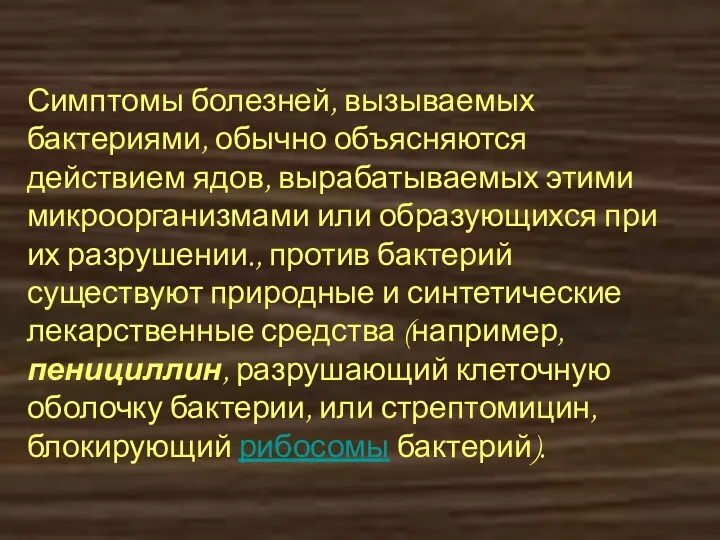 Симптомы болезней, вызываемых бактериями, обычно объясняются действием ядов, вырабатываемых этими микроорганизмами или образующихся при их разрушении., против бактерий существуют природные и синтетические лекарственные средства (например, пенициллин, разрушающий клеточную оболочку бактерии, или стрептомицин, блокирующий рибосомы бактерий).